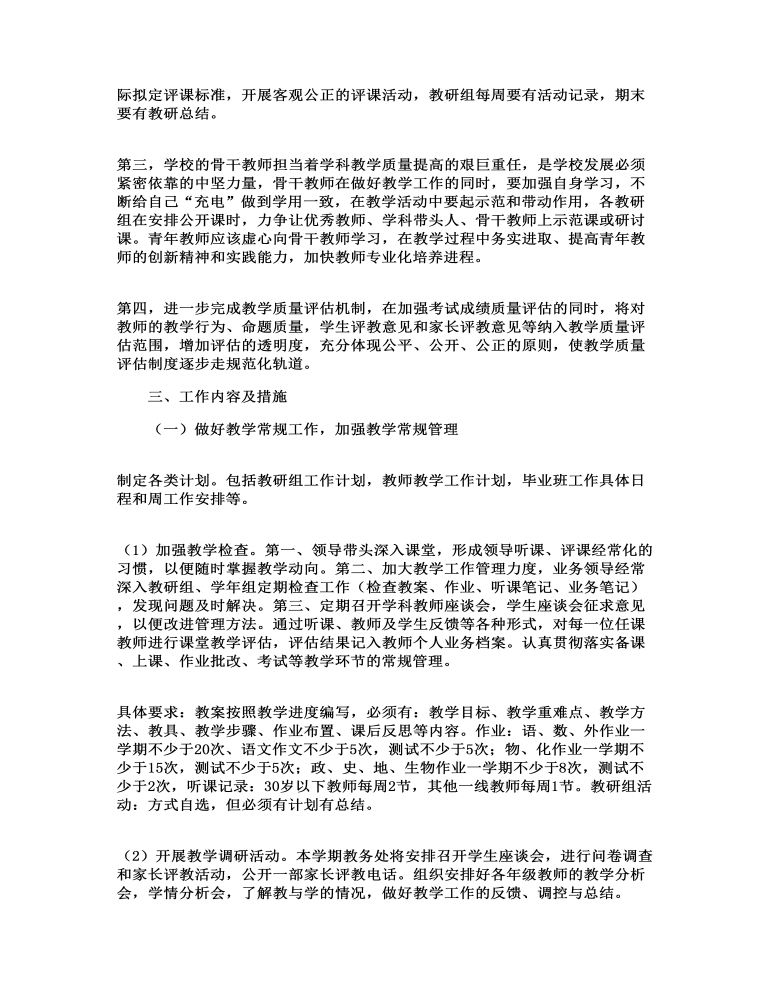 际拟定评课标准，开展客观公正的评课活动，教研组每周要有活动记录，期末要有教研总结。

第三，学校的骨干教师担当着学科教学质量提高的艰巨重任，是学校发展必须紧密依靠的中坚力量，骨干教师在做好教学工作的同时，要加强自身学习，不断给自己“充电”做到学用一致，在教学活动中要起示范和带动作用，各教研组在安排公开课时，力争让优秀教师、学科带头人、骨干教师上示范课或研讨课。青年教师应该虚心向骨干教师学习，在教学过程中务实进取、提高青年教师的创新精神和实践能力，加快教师专业化培养进程。

第四，进一步完成教学质量评估机制，在加强考试成绩质量评估的同时，将对教师的教学行为、命题质量，学生评教意见和家长评教意见等纳入教学质量评估范围，增加评估的透明度，充分体现公平、公开、公正的原则，使教学质量评估制度逐步走规范化轨道。

三、工作内容及措施

（一）做好教学常规工作，加强教学常规管理

制定各类计划。包括教研组工作计划，教师教学工作计划，毕业班工作具体日程和周工作安排等。

（1）加强教学检查。第一、领导带头深入课堂，形成领导听课、评课经常化的习惯，以便随时掌握教学动向。第二、加大教学工作管理力度，业务领导经常深入教研组、学年组定期检查工作（检查教案、作业、听课笔记、业务笔记），发现问题及时解决。第三、定期召开学科教师座谈会，学生座谈会征求意见，以便改进管理方法。通过听课、教师及学生反馈等各种形式，对每一位任课教师进行课堂教学评估，评估结果记入教师个人业务档案。认真贯彻落实备课、上课、作业批改、考试等教学环节的常规管理。

具体要求：教案按照教学进度编写，必须有：教学目标、教学重难点、教学方法、教具、教学步骤、作业布置、课后反思等内容。作业：语、数、外作业一学期不少于20次、语文作文不少于5次，测试不少于5次；物、化作业一学期不少于15次，测试不少于5次；政、史、地、生物作业一学期不少于8次，测试不少于2次，听课记录：30岁以下教师每周2节，其他一线教师每周1节。教研组活动：方式自选，但必须有计划有总结。

（2）开展教学调研活动。本学期教务处将安排召开学生座谈会，进行问卷调查和家长评教活动，公开一部家长评教电话。组织安排好各年级教师的教学分析会，学情分析会，了解教与学的情况，做好教学工作的反馈、调控与总结。